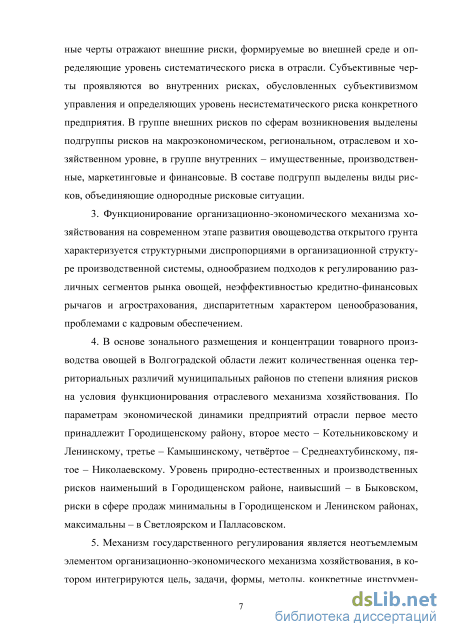 ные черты отражают внешние риски, формируемые во внешней среде и определяющие уровень систематического риска в отрасли. Субъективные черты проявляются во внутренних рисках, обусловленных субъективизмом управления и определяющих уровень несистематического риска конкретного предприятия. В группе внешних рисков по сферам возникновения выделены подгруппы рисков на макроэкономическом, региональном, отраслевом и хозяйственном уровне, в группе внутренних – имущественные, производственные, маркетинговые и финансовые. В составе подгрупп выделены виды рисков, объединяющие однородные рисковые ситуации.

3. Функционирование организационно-экономического механизма хозяйствования на современном этапе развития овощеводства открытого грунта характеризуется структурными диспропорциями в организационной структуре производственной системы, однообразием подходов к регулированию различных сегментов рынка овощей, неэффективностью кредитно-финансовых рычагов и агрострахования, диспаритетным характером ценообразования, проблемами с кадровым обеспечением.

4. В основе зонального размещения и концентрации товарного производства овощей в Волгоградской области лежит количественная оценка территориальных различий муниципальных районов по степени влияния рисков на условия функционирования отраслевого механизма хозяйствования. По параметрам экономической динамики предприятий отрасли первое место принадлежит Городищенскому району, второе место – Котельниковскому и Ленинскому, третье – Камышинскому, четвёртое – Среднеахтубинскому, пятое – Николаевскому. Уровень природно-естественных и производственных рисков наименьший в Городищенском районе, наивысший – в Быковском, риски в сфере продаж минимальны в Городищенском и Ленинском районах, максимальны – в Светлоярском и Палласовском.

5. Механизм государственного регулирования является неотъемлемым элементом организационно-экономического механизма хозяйствования, в котором интегрируются цель, задачи, формы, методы, конкретные инструмен-

7

dsLib.net
библиотека диссертаций